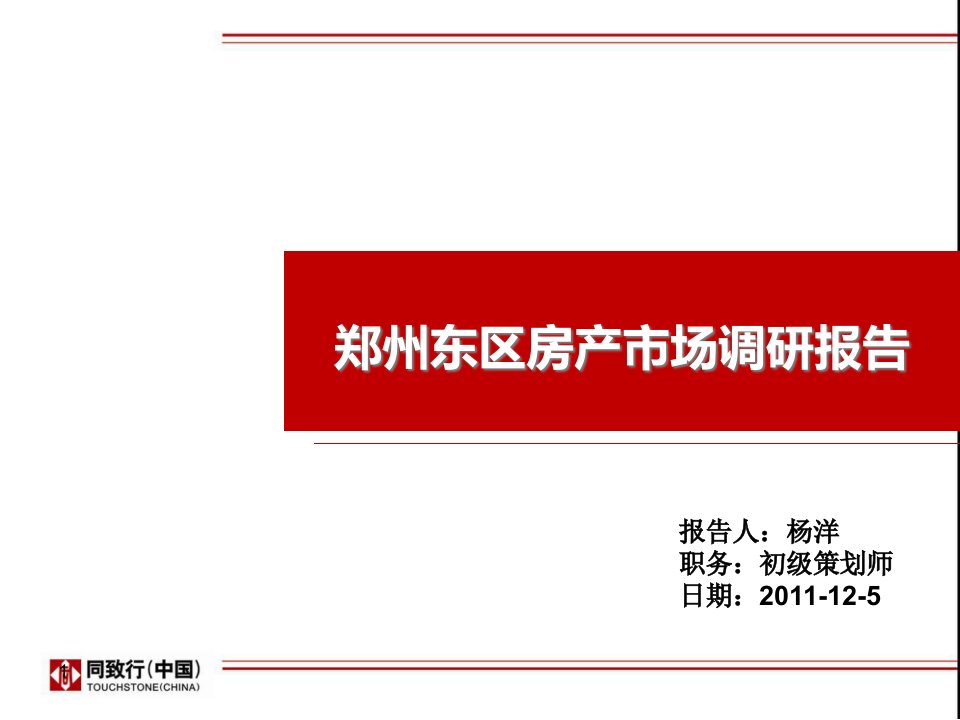 郑州东区房产市场调研报告

报告人：杨洋
职务：初级策划师
日期：2011-12-5

同致行（中国）
TOUCHSTONE(CHINA)